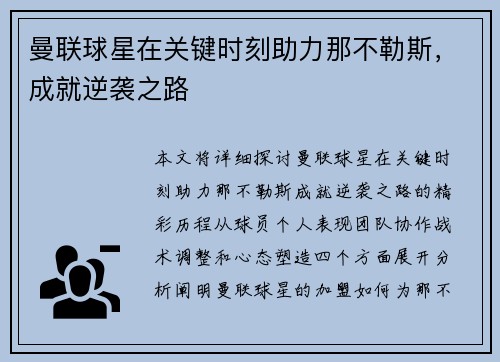 曼联球星在关键时刻助力那不勒斯，成就逆袭之路

本文将详细探讨曼联球星在关键时刻助力那不勒斯成就逆袭之路的精彩历程从球员个人表现团队协作战术调整和心态塑造四个方面展开分析阐明曼联球星的加盟如何为那不